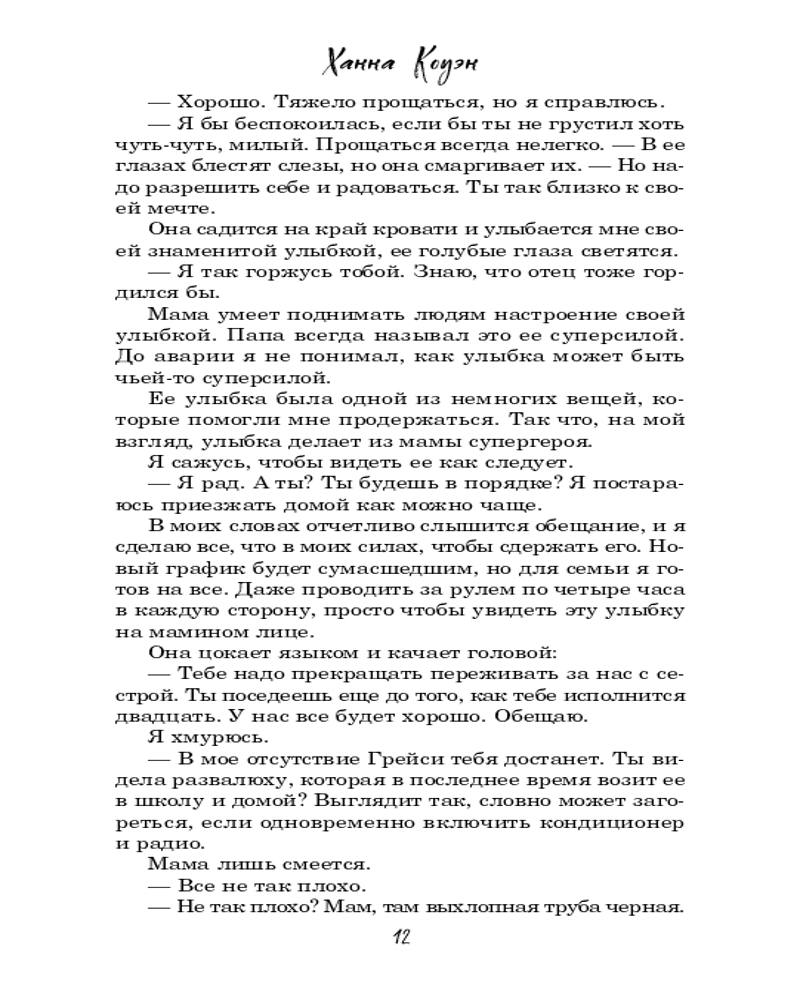 Ханна Коуэн

— Хорошо. Тяжело прощаться, но я справлюсь.

— Я бы беспокоилась, если бы ты не грустил хоть чуть-чуть, милый. Прощаться всегда нелегко. — В ее глазах блестят слезы, но она смаргивает их. — Но надо разрешить себе и радоваться. Ты так близко к своей мечте.

Она садится на край кровати и улыбается мне своей знаменитой улыбкой, ее голубые глаза светятся.

— Я так горжусь тобой. Знаю, что отец тоже гордился бы.

Мама умеет поднимать людям настроение своей улыбкой. Папа всегда называл это ее суперсилой. До аварии я не понимал, как улыбка может быть чьей-то суперсилой.

Ее улыбка была одной из немногих вещей, которые помогли мне продержаться. Так что, на мой взгляд, улыбка делает из мамы супергероя.

Я сажусь, чтобы видеть ее как следует.

— Я рад. А ты? Ты будешь в порядке? Я постараюсь приезжать домой как можно чаще.

В моих словах отчетливо слышится обещание, и я сделаю все, что в моих силах, чтобы сдержать его. Новый график будет сумасшедшим, но для семьи я готов на все. Даже проводить за рулем по четыре часа в каждую сторону, просто чтобы увидеть эту улыбку на мамином лице.

Она цокает языком и качает головой:

— Тебе надо прекращать переживать за нас с сестрой. Ты поседеешь еще до того, как тебе исполнится двадцать. У нас все будет хорошо. Обещаю.

Я хмурюсь.

— В мое отсутствие Грейси тебя достанет. Ты видела развалюху, которая в последнее время возит ее в школу и домой? Выглядит так, словно может загореться, если одновременно включить кондиционер и радио.

Мама лишь смеется.

— Все не так плохо.

— Не так плохо? Мам, там выхлопная труба черная.

12